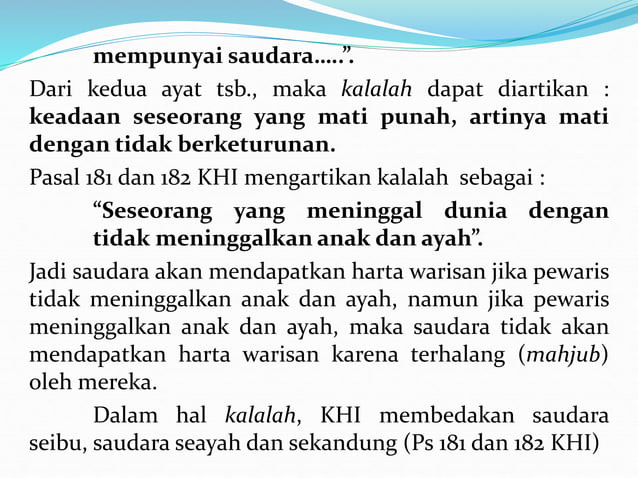 mempunyai saudara…..”.

Dari kedua ayat tsb., maka kalalah dapat diartikan : keadaan seseorang yang mati punah, artinya mati dengan tidak berketurunan.

Pasal 181 dan 182 KHI mengartikan kalalah sebagai :

“Seseorang yang meninggal dunia dengan tidak meninggalkan anak dan ayah”.

Jadi saudara akan mendapatkan harta warisan jika pewaris tidak meninggalkan anak dan ayah, namun jika pewaris meninggalkan anak dan ayah, maka saudara tidak akan mendapatkan harta warisan karena terhalang (mahjub) oleh mereka.

Dalam hal kalalah, KHI membedakan saudara seibu, saudara seayah dan sekandung (Ps 181 dan 182 KHI)